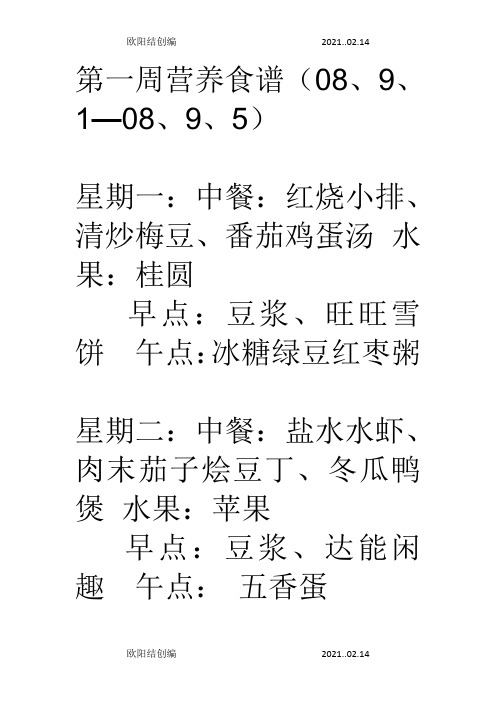 欧阳结创编 2021..02.14

第一周营养食谱（08、9、1—08、9、5）

星期一：中餐：红烧小排、清炒梅豆、番茄鸡蛋汤 水果：桂圆

早点：豆浆、旺旺雪饼 午点：冰糖绿豆红枣粥

星期二：中餐：盐水水虾、肉末茄子烩豆丁、冬瓜鸭煲 水果：苹果

早点：豆浆、达能闲趣 午点： 五香蛋

欧阳结创编 2021..02.14